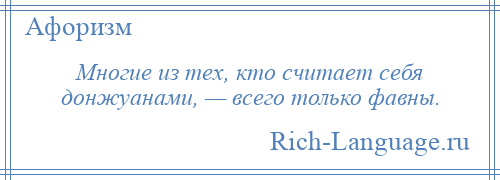 Афоризм

Многие из тех, кто считает себя донжуанами, — всего только фавны.

Rich-Language.ru